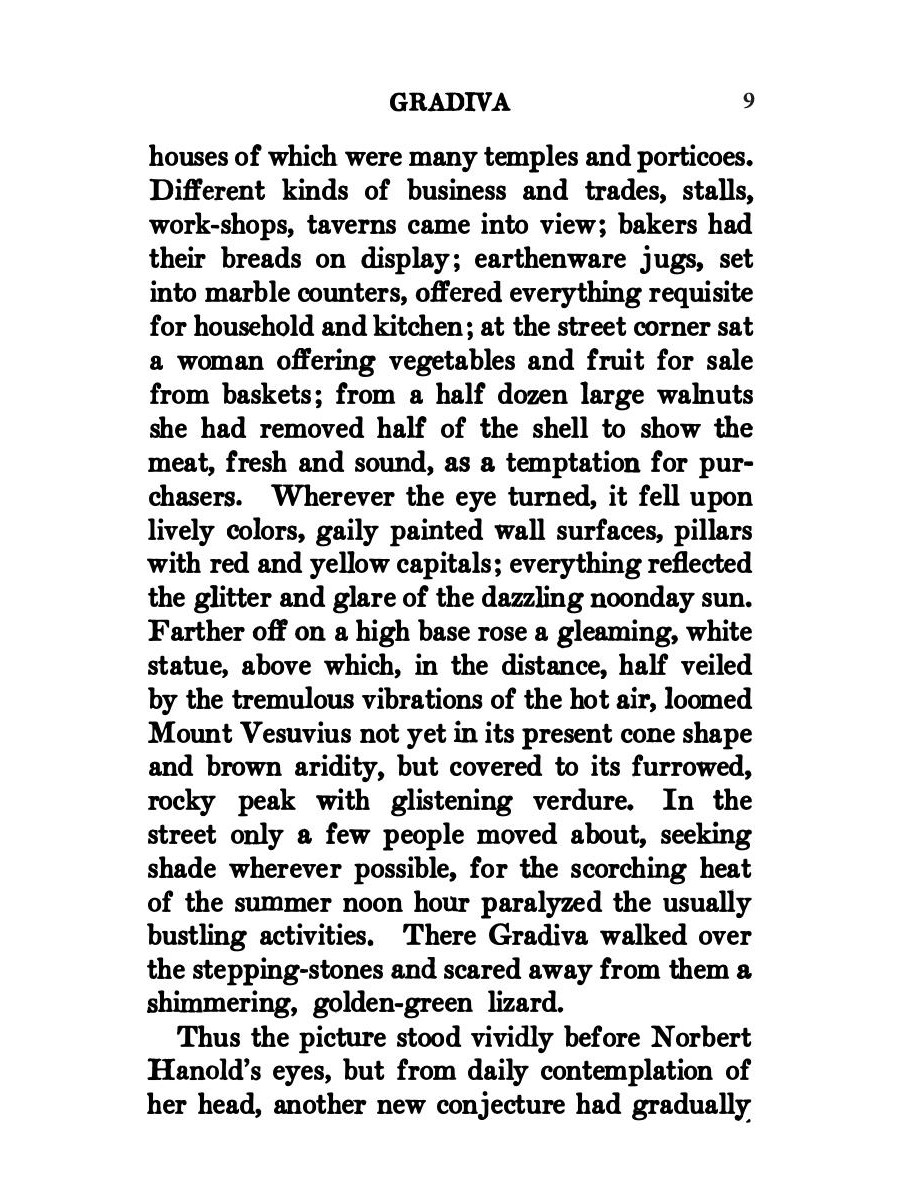 GRADIVA 9

houses of which were many temples and porticoes. Different kinds of business and trades, stalls, work-shops, taverns came into view; bakers had their breads on display; earthenware jugs, set into marble counters, offered everything requisite for household and kitchen; at the street corner sat a woman offering vegetables and fruit for sale from baskets; from a half dozen large walnuts she had removed half of the shell to show the meat, fresh and sound, as a temptation for purchasers. Wherever the eye turned, it fell upon lively colors, gaily painted wall surfaces, pillars with red and yellow capitals; everything reflected the glitter and glare of the dazzling noonday sun. Farther off on a high base rose a gleaming, white statue, above which, in the distance, half veiled by the tremulous vibrations of the hot air, loomed Mount Vesuvius not yet in its present cone shape and brown aridity, but covered to its furrowed, rocky peak with glistening verdure. In the street only a few people moved about, seeking shade wherever possible, for the scorching heat of the summer noon hour paralyzed the usually bustling activities. There Gradiva walked over the stepping-stones and scared away from them a shimmering, golden-green lizard.

Thus the picture stood vividly before Norbert Hanold's eyes, but from daily contemplation of her head, another new conjecture had gradually